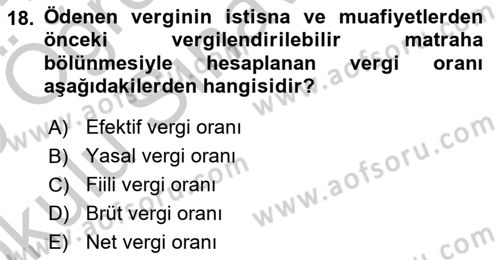 18. Ödenen verginin istisna ve muafiyetlerden önceki vergilendirilebilir matraha bölünmesiyle hesaplanan vergi oranı aşağıdakilerden hangisidir?

A) Efektif vergi oranı
B) Yasal vergi oranı
C) Fiili vergi oranı
D) Brüt vergi oranı
E) Net vergi oranı

www.aofsoru.com
www.aofsoru.com
www.aofsoru.com
www.aofsoru.com